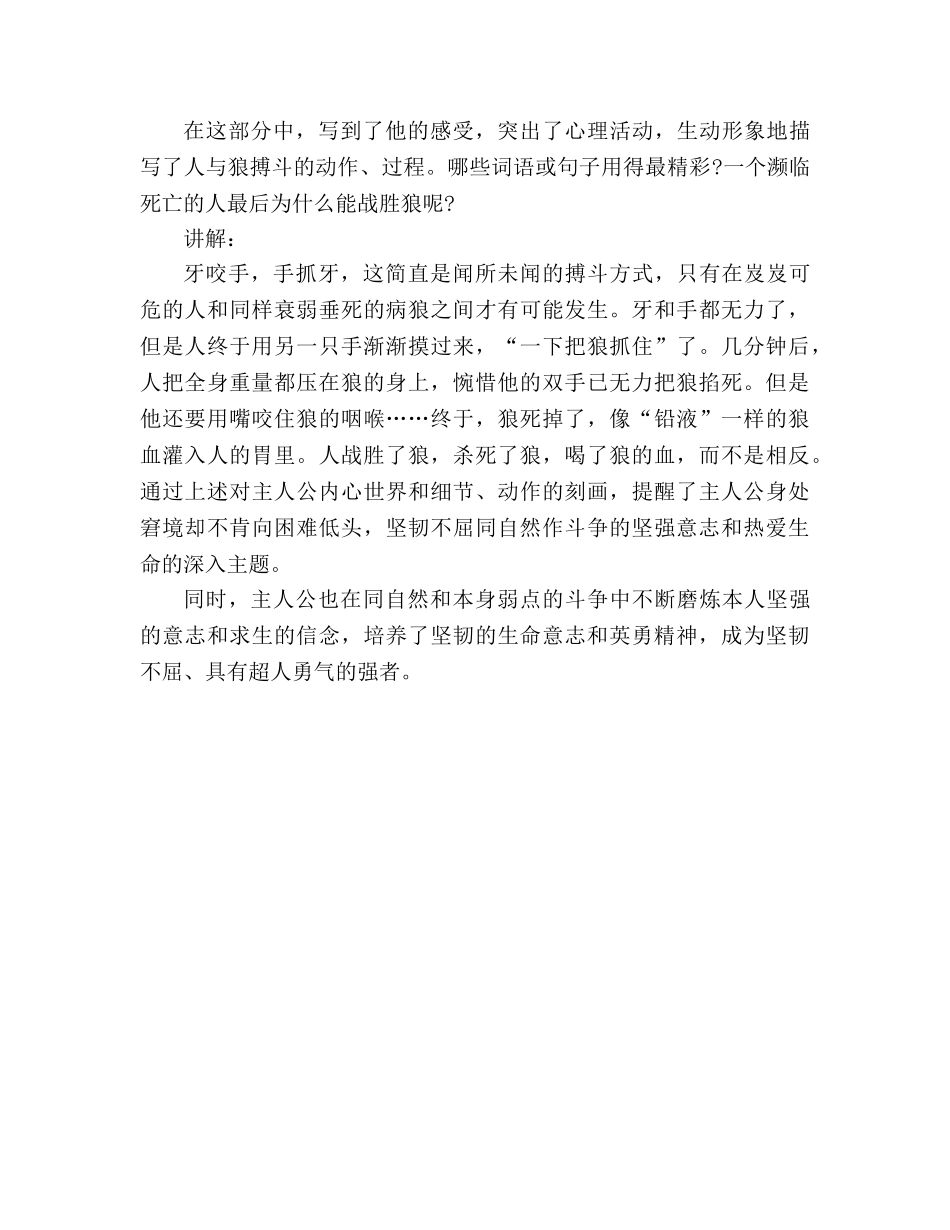 在这部分中，写到了他的感受，突出了心理活动，生动形象地描写了人与狼搏斗的动作、过程。哪些词语或句子用得最精彩?一个濒临死亡的人最后为什么能战胜狼呢?

讲解：

牙咬手，手抓牙，这简直是闻所未闻的搏斗方式，只有在岌岌可危的人和同样衰弱垂死的病狼之间才有可能发生。牙和手都无力了，但是人终于用另一只手渐渐摸过来，“一下把狼抓住”了。几分钟后，人把全身重量都压在狼的身上，惋惜他的双手已无力把狼掐死。但是他还要用嘴咬住狼的咽喉……终于，狼死掉了，像“铅液”一样的狼血灌入人的胃里。人战胜了狼，杀死了狼，喝了狼的血，而不是相反。通过上述对主人公内心世界和细节、动作的刻画，提醒了主人公身处窘境却不肯向困难低头，坚韧不屈同自然作斗争的坚强意志和热爱生命的深入主题。

同时，主人公也在同自然和本身弱点的斗争中不断磨炼本人坚强的意志和求生的信念，培养了坚韧的生命意志和英勇精神，成为坚韧不屈、具有超人勇气的强者。